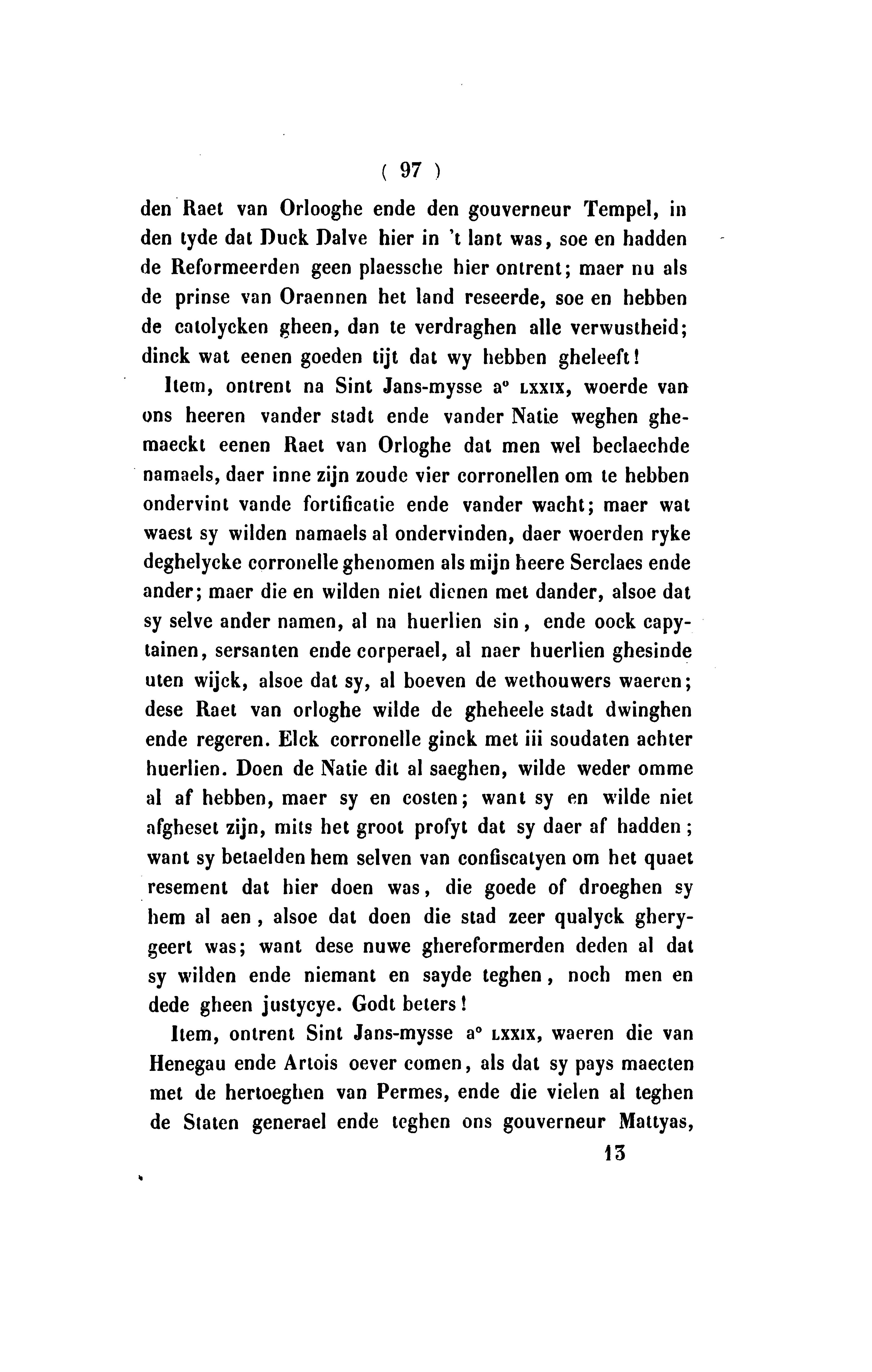 ( 97 )

den Raet van Orlooghe ende den gouverneur Tempel, in den tyde dat Duck Dalve hier in 't lant was, soe en hadden de Reformeerden geen plaessche hier ontrent; maer nu als de prinse van Oraennen het land reseerde, soe en hebben de catolycken gheen, dan te verdraghen alle verwustheid; dinck wat eenen goeden tijt dat wy hebben gheleeft!

Item, ontrent na Sint Jans-mysse a° LXXIX, woerde van ons heeren vander stadt ende vander Natie weghen ghemaeckt eenen Raet van Orloghe dat men wel beclaechde namaels, daer inne zijn zoude vier corronellen om te hebben ondervint vande fortificatie ende vander wacht; maer wat waest sy wilden namaels al ondervinden, daer woerden ryke deghelycke corronelle ghenomen als mijn heere Serclaes ende ander; maer die en wilden niet dienen met dander, alsoe dat sy selve ander namen, al na huerlien sin, ende oock capytainen, sersanten ende corperael, al naer huerlien ghesinde uten wijck, alsoe dat sy, al boeven de wethouwers waeren; dese Raet van orloghe wilde de gheheele stadt dwinghen ende regeren. Elck corronelle ginck met iii soudaten achter huerlien. Doen de Natie dit al saeghen, wilde weder omme al af hebben, maer sy en costen; want sy en wilde niet afgheset zijn, mits het groot profyt dat sy daer af hadden; want sy betaelden hem selven van confiscatyen om het quaet resement dat hier doen was, die goede of droeghen sy hem al aen, alsoe dat doen die stad zeer qualyck gherygeert was; want dese nuwe ghereformerden deden al dat sy wilden ende niemant en sayde teghen, noch men en dede gheen justycye. Godt beters!

Item, ontrent Sint Jans-mysse a° LXXIX, waeren die van Henegau ende Artois oever comen, als dat sy pays maecten met de hertoeghen van Permes, ende die vielen al teghen de Staten generael ende teghen ons gouverneur Mattyas,

13